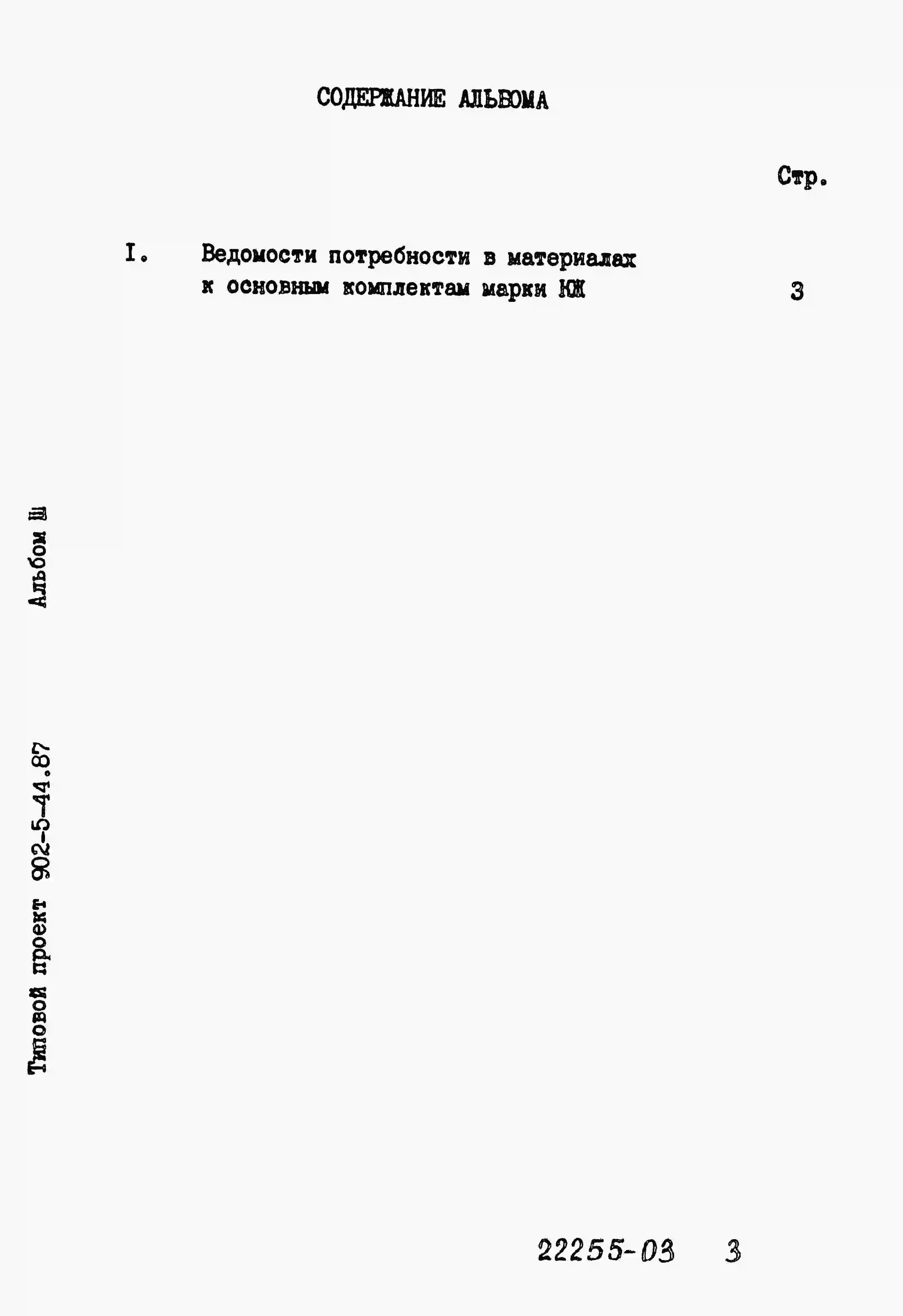 СОДЕРЖАНИЕ АЛЬБОМА

Стр.

I. Ведомости потребности в материалах к основным комплектам марки КЖ 3

Альбом Ш

Типовой проект 902-5-44.87

22255-03 3